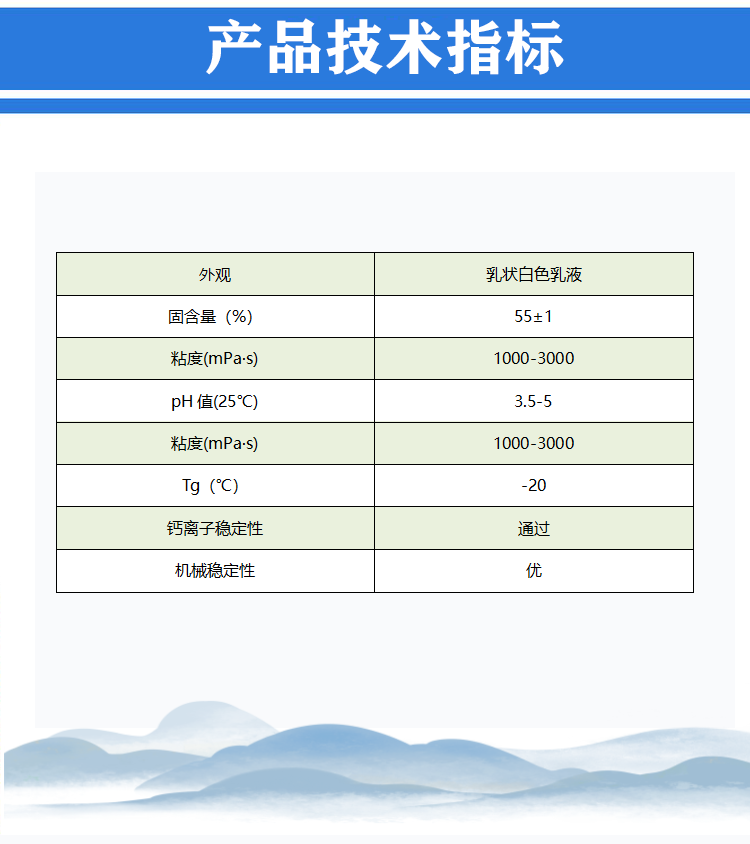 产品技术指标

| 外观 | 乳状白色乳液 |
|---|---|
| 固含量（%） | 55±1 |
| 粘度(mPa·s) | 1000-3000 |
| pH值(25℃) | 3.5-5 |
| 粘度(mPa·s) | 1000-3000 |
| Tg（℃） | -20 |
| 钙离子稳定性 | 通过 |
| 机械稳定性 | 优 |